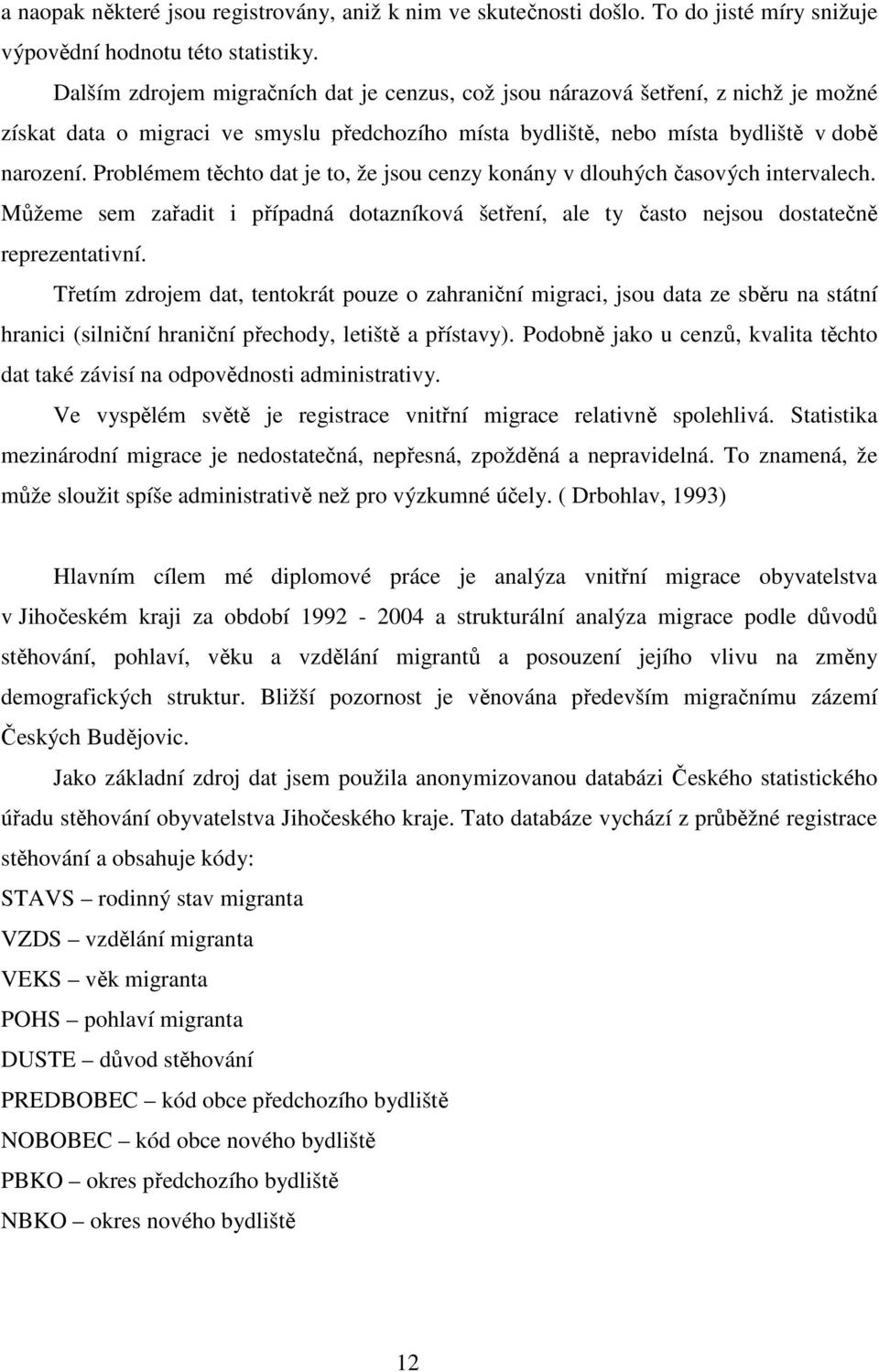 a naopak některé jsou registrovány, aniž k nim ve skutečnosti došlo. To do jisté míry snižuje výpovědní hodnotu této statistiky.

Dalším zdrojem migračních dat je cenzus, což jsou nárazová šetření, z nichž je možné získat data o migraci ve smyslu předchozího místa bydliště, nebo místa bydliště v době narození. Problémem těchto dat je to, že jsou cenzy konány v dlouhých časových intervalech. Můžeme sem zařadit i případná dotazníková šetření, ale ty často nejsou dostatečně reprezentativní.

Třetím zdrojem dat, tentokrát pouze o zahraniční migraci, jsou data ze sběru na státní hranici (silniční hraniční přechody, letiště a přístavy). Podobně jako u cenzů, kvalita těchto dat také závisí na odpovědnosti administrativy.

Ve vyspělém světě je registrace vnitřní migrace relativně spolehlivá. Statistika mezinárodní migrace je nedostatečná, nepřesná, zpožděná a nepravidelná. To znamená, že může sloužit spíše administrativě než pro výzkumné účely. ( Drbohlav, 1993)

Hlavním cílem mé diplomové práce je analýza vnitřní migrace obyvatelstva v Jihočeském kraji za období 1992 - 2004 a strukturální analýza migrace podle důvodů stěhování, pohlaví, věku a vzdělání migrantů a posouzení jejího vlivu na změny demografických struktur. Bližší pozornost je věnována především migračnímu zázemí Českých Budějovic.

Jako základní zdroj dat jsem použila anonymizovanou databázi Českého statistického úřadu stěhování obyvatelstva Jihočeského kraje. Tato databáze vychází z průběžné registrace stěhování a obsahuje kódy:

STAVS – rodinný stav migranta

VZDS – vzdělání migranta

VEKS – věk migranta

POHS – pohlaví migranta

DUSTE – důvod stěhování

PREDBOBEC – kód obce předchozího bydliště

NOBOBEC – kód obce nového bydliště

PBKO – okres předchozího bydliště

NBKO – okres nového bydliště

12